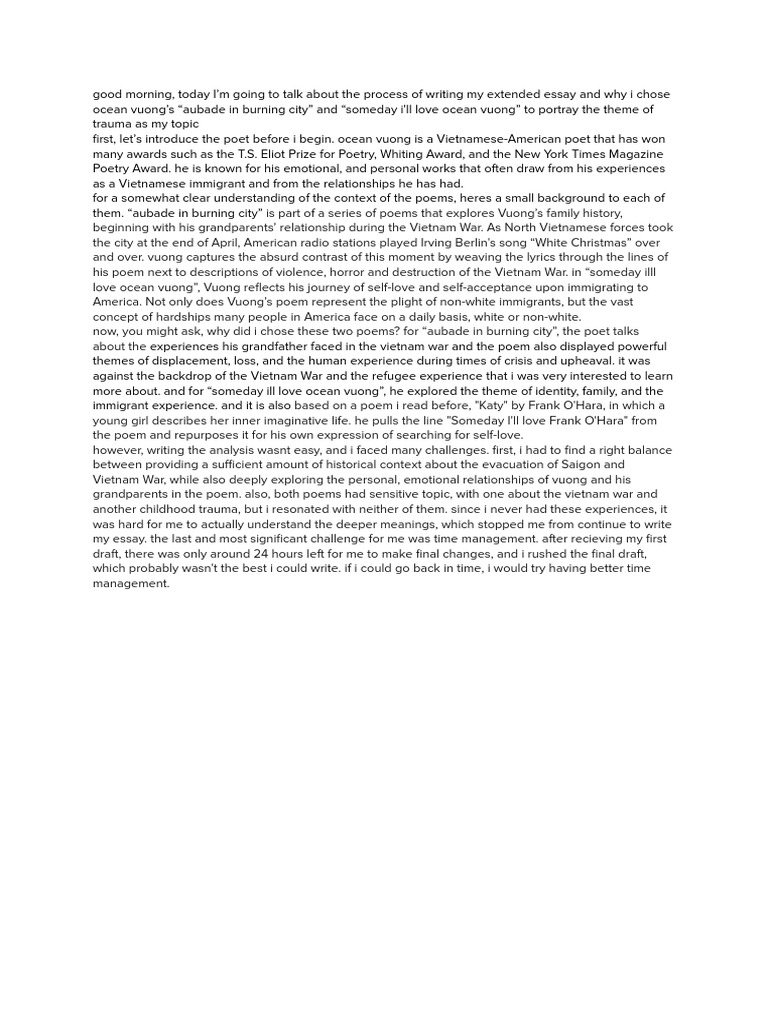 good morning, today I'm going to talk about the process of writing my extended essay and why i chose ocean vuong's "aubade in burning city" and "someday i'll love ocean vuong" to portray the theme of trauma as my topic
first, let's introduce the poet before i begin. ocean vuong is a Vietnamese-American poet that has won many awards such as the T.S. Eliot Prize for Poetry, Whiting Award, and the New York Times Magazine Poetry Award. he is known for his emotional, and personal works that often draw from his experiences as a Vietnamese immigrant and from the relationships he has had.
for a somewhat clear understanding of the context of the poems, heres a small background to each of them. "aubade in burning city" is part of a series of poems that explores Vuong's family history, beginning with his grandparents' relationship during the Vietnam War. As North Vietnamese forces took the city at the end of April, American radio stations played Irving Berlin's song "White Christmas" over and over. vuong captures the absurd contrast of this moment by weaving the lyrics through the lines of his poem next to descriptions of violence, horror and destruction of the Vietnam War. in "someday illl love ocean vuong", Vuong reflects his journey of self-love and self-acceptance upon immigrating to America. Not only does Vuong's poem represent the plight of non-white immigrants, but the vast concept of hardships many people in America face on a daily basis, white or non-white.
now, you might ask, why did i chose these two poems? for "aubade in burning city", the poet talks about the experiences his grandfather faced in the vietnam war and the poem also displayed powerful themes of displacement, loss, and the human experience during times of crisis and upheaval. it was against the backdrop of the Vietnam War and the refugee experience that i was very interested to learn more about. and for "someday ill love ocean vuong", he explored the theme of identity, family, and the immigrant experience. and it is also based on a poem i read before, "Katy" by Frank O'Hara, in which a young girl describes her inner imaginative life. he pulls the line "Someday I'll love Frank O'Hara" from the poem and repurposes it for his own expression of searching for self-love.
however, writing the analysis wasnt easy, and i faced many challenges. first, i had to find a right balance between providing a sufficient amount of historical context about the evacuation of Saigon and Vietnam War, while also deeply exploring the personal, emotional relationships of vuong and his grandparents in the poem. also, both poems had sensitive topic, with one about the vietnam war and another childhood trauma, but i resonated with neither of them. since i never had these experiences, it was hard for me to actually understand the deeper meanings, which stopped me from continue to write my essay. the last and most significant challenge for me was time management. after recieving my first draft, there was only around 24 hours left for me to make final changes, and i rushed the final draft, which probably wasn't the best i could write. if i could go back in time, i would try having better time management.